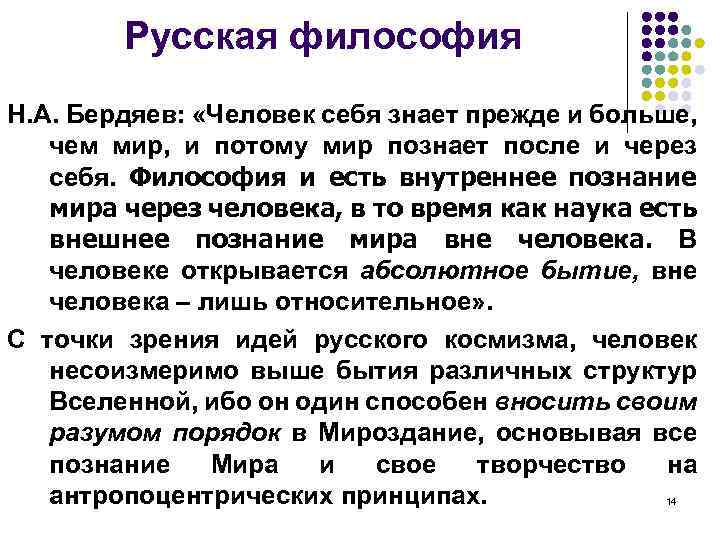 Русская философия

Н.А. Бердяев: «Человек себя знает прежде и больше, чем мир, и потому мир познает после и через себя. Философия и есть внутреннее познание мира через человека, в то время как наука есть внешнее познание мира вне человека. В человеке открывается абсолютное бытие, вне человека – лишь относительное».

С точки зрения идей русского космизма, человек несоизмеримо выше бытия различных структур Вселенной, ибо он один способен вносить своим разумом порядок в Мироздание, основывая все познание Мира и свое творчество на антропоцентрических принципах.

14